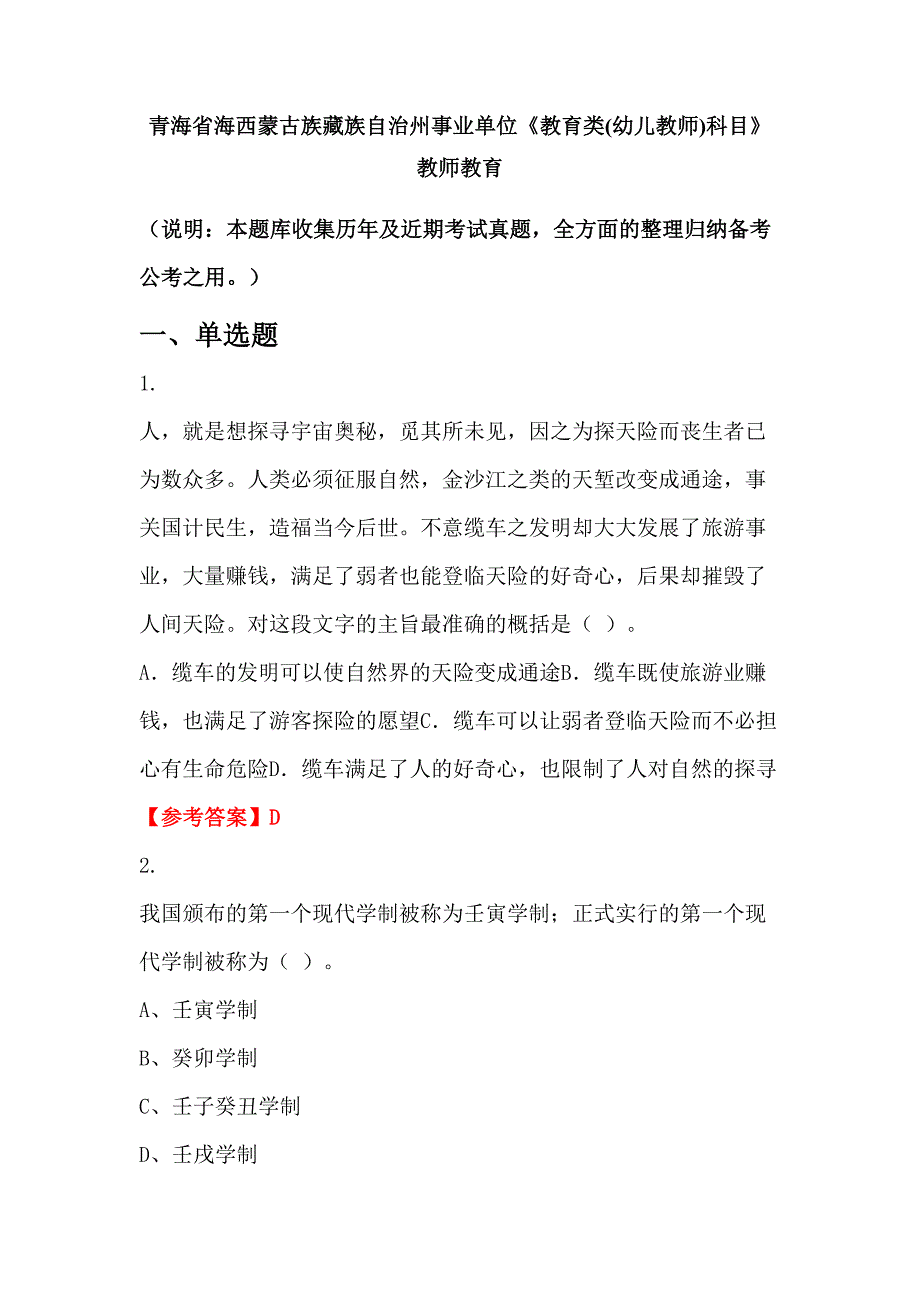 青海省海西蒙古族藏族自治州事业单位《教育类(幼儿教师)科目》教师教育

（说明：本题库收集历年及近期考试真题，全方面的整理归纳备考公考之用。）

一、单选题

1.

人，就是想探寻宇宙奥秘，觅其所未见，因之为探天险而丧生者已为数众多。人类必须征服自然，金沙江之类的天堑改变成通途，事关国计民生，造福当今后世。不意缆车之发明却大大发展了旅游事业，大量赚钱，满足了弱者也能登临天险的好奇心，后果却摧毁了人间天险。对这段文字的主旨最准确的概括是（ ）。

A．缆车的发明可以使自然界的天险变成通途B．缆车既使旅游业赚钱，也满足了游客探险的愿望C．缆车可以让弱者登临天险而不必担心有生命危险D．缆车满足了人的好奇心，也限制了人对自然的探寻

【参考答案】D

2.

我国颁布的第一个现代学制被称为壬寅学制；正式实行的第一个现代学制被称为（ ）。

A、壬寅学制

B、癸卯学制

C、壬子癸丑学制

D、壬戌学制